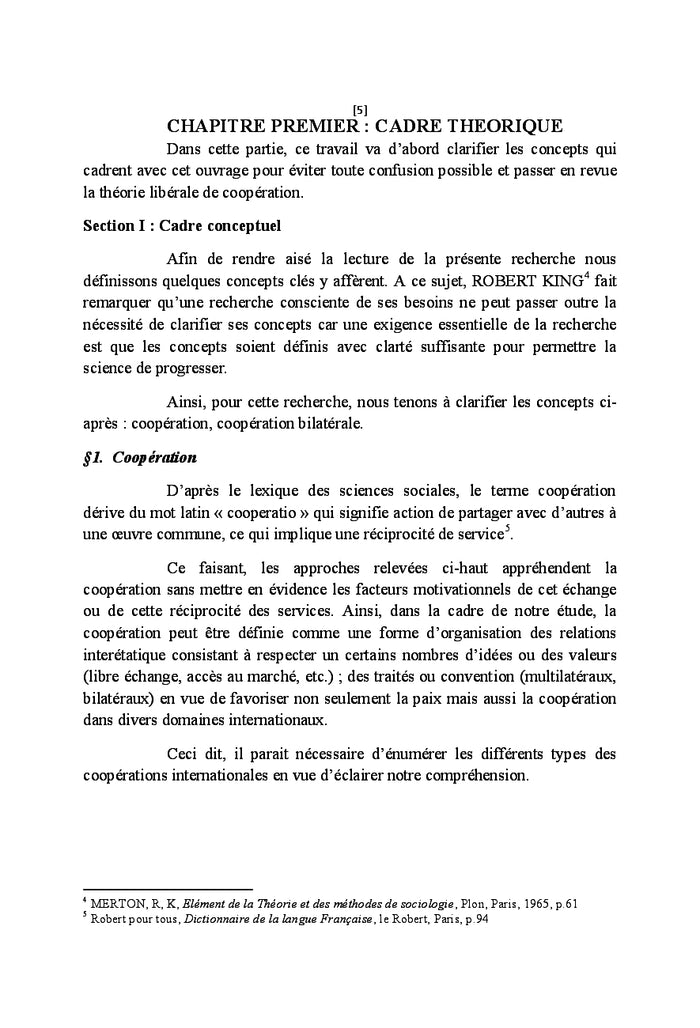 [5]

CHAPITRE PREMIER : CADRE THEORIQUE

Dans cette partie, ce travail va d'abord clarifier les concepts qui cadrent avec cet ouvrage pour éviter toute confusion possible et passer en revue la théorie libérale de coopération.

Section I : Cadre conceptuel

Afin de rendre aisé la lecture de la présente recherche nous définissons quelques concepts clés y affèrent. A ce sujet, ROBERT KING$^4$ fait remarquer qu'une recherche consciente de ses besoins ne peut passer outre la nécessité de clarifier ses concepts car une exigence essentielle de la recherche est que les concepts soient définis avec clarté suffisante pour permettre la science de progresser.

Ainsi, pour cette recherche, nous tenons à clarifier les concepts ci-après : coopération, coopération bilatérale.

§1. Coopération

D'après le lexique des sciences sociales, le terme coopération dérive du mot latin « cooperatio » qui signifie action de partager avec d'autres à une œuvre commune, ce qui implique une réciprocité de service$^5$.

Ce faisant, les approches relevées ci-haut appréhendent la coopération sans mettre en évidence les facteurs motivationnels de cet échange ou de cette réciprocité des services. Ainsi, dans la cadre de notre étude, la coopération peut être définie comme une forme d'organisation des relations interétatique consistant à respecter un certains nombres d'idées ou des valeurs (libre échange, accès au marché, etc.) ; des traités ou convention (multilatéraux, bilatéraux) en vue de favoriser non seulement la paix mais aussi la coopération dans divers domaines internationaux.

Ceci dit, il parait nécessaire d'énumérer les différents types des coopérations internationales en vue d'éclairer notre compréhension.

$^4$ MERTON, R, K, Elément de la Théorie et des méthodes de sociologie, Plon, Paris, 1965, p.61
$^5$ Robert pour tous, Dictionnaire de la langue Française, le Robert, Paris, p.94